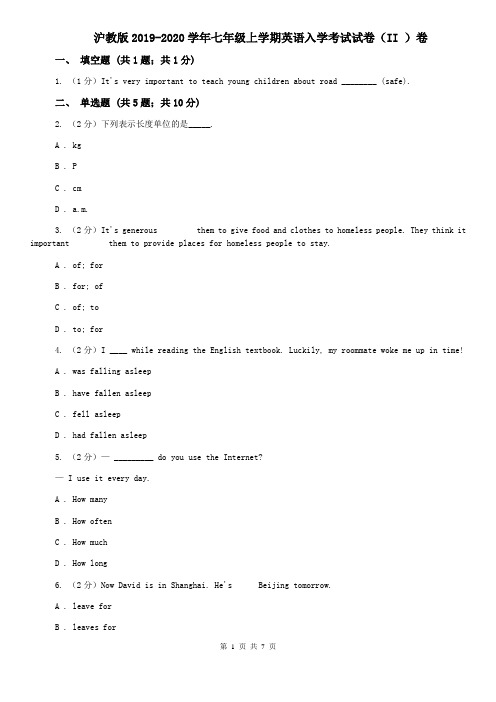 沪教版2019-2020学年七年级上学期英语入学考试试卷（II ）卷

一、 填空题 (共1题；共1分)

1. （1分）It's very important to teach young children about road ________ (safe).

二、 单选题 (共5题；共10分)

2. （2分）下列表示长度单位的是_____.

A . kg

B . P

C . cm

D . a.m.

3. （2分）It's generous         them to give food and clothes to homeless people. They think it important         them to provide places for homeless people to stay.

A . of; for

B . for; of

C . of; to

D . to; for

4. （2分）I ____ while reading the English textbook. Luckily, my roommate woke me up in time!

A . was falling asleep

B . have fallen asleep

C . fell asleep

D . had fallen asleep

5. （2分）— _________ do you use the Internet?

— I use it every day.

A . How many

B . How often

C . How much

D . How long

6. （2分）Now David is in Shanghai. He's      Beijing tomorrow.

A . leave for

B . leaves for

第 1 页 共 7 页